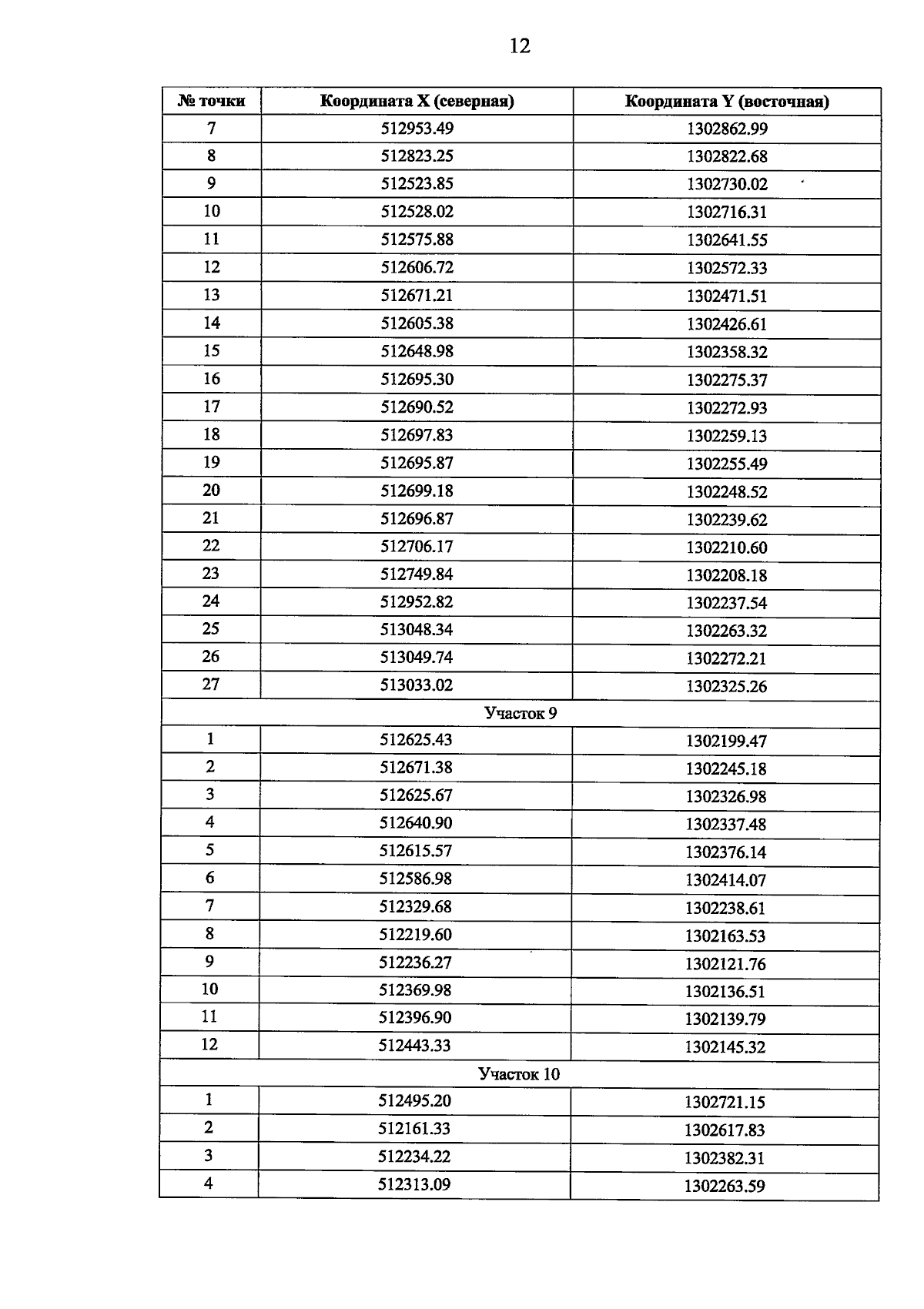 12

| № точки | Координата X (северная) | Координата Y (восточная) |
|---|---|---|
| 7 | 512953.49 | 1302862.99 |
| 8 | 512823.25 | 1302822.68 |
| 9 | 512523.85 | 1302730.02 |
| 10 | 512528.02 | 1302716.31 |
| 11 | 512575.88 | 1302641.55 |
| 12 | 512606.72 | 1302572.33 |
| 13 | 512671.21 | 1302471.51 |
| 14 | 512605.38 | 1302426.61 |
| 15 | 512648.98 | 1302358.32 |
| 16 | 512695.30 | 1302275.37 |
| 17 | 512690.52 | 1302272.93 |
| 18 | 512697.83 | 1302259.13 |
| 19 | 512695.87 | 1302255.49 |
| 20 | 512699.18 | 1302248.52 |
| 21 | 512696.87 | 1302239.62 |
| 22 | 512706.17 | 1302210.60 |
| 23 | 512749.84 | 1302208.18 |
| 24 | 512952.82 | 1302237.54 |
| 25 | 513048.34 | 1302263.32 |
| 26 | 513049.74 | 1302272.21 |
| 27 | 513033.02 | 1302325.26 |
| Участок 9 | | |
| 1 | 512625.43 | 1302199.47 |
| 2 | 512671.38 | 1302245.18 |
| 3 | 512625.67 | 1302326.98 |
| 4 | 512640.90 | 1302337.48 |
| 5 | 512615.57 | 1302376.14 |
| 6 | 512586.98 | 1302414.07 |
| 7 | 512329.68 | 1302238.61 |
| 8 | 512219.60 | 1302163.53 |
| 9 | 512236.27 | 1302121.76 |
| 10 | 512369.98 | 1302136.51 |
| 11 | 512396.90 | 1302139.79 |
| 12 | 512443.33 | 1302145.32 |
| Участок 10 | | |
| 1 | 512495.20 | 1302721.15 |
| 2 | 512161.33 | 1302617.83 |
| 3 | 512234.22 | 1302382.31 |
| 4 | 512313.09 | 1302263.59 |